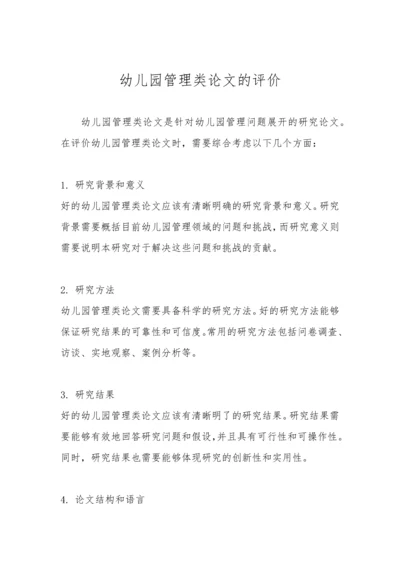 幼儿园管理类论文的评价

幼儿园管理类论文是针对幼儿园管理问题展开的研究论文。在评价幼儿园管理类论文时，需要综合考虑以下几个方面：

1. 研究背景和意义
好的幼儿园管理类论文应该有清晰明确的研究背景和意义。研究背景需要概括目前幼儿园管理领域的问题和挑战，而研究意义则需要说明本研究对于解决这些问题和挑战的贡献。

2. 研究方法
幼儿园管理类论文需要具备科学的研究方法。好的研究方法能够保证研究结果的可靠性和可信度。常用的研究方法包括问卷调查、访谈、实地观察、案例分析等。

3. 研究结果
好的幼儿园管理类论文应该有清晰明了的研究结果。研究结果需要能够有效地回答研究问题和假设，并且具有可行性和可操作性。同时，研究结果也需要能够体现研究的创新性和实用性。

4. 论文结构和语言